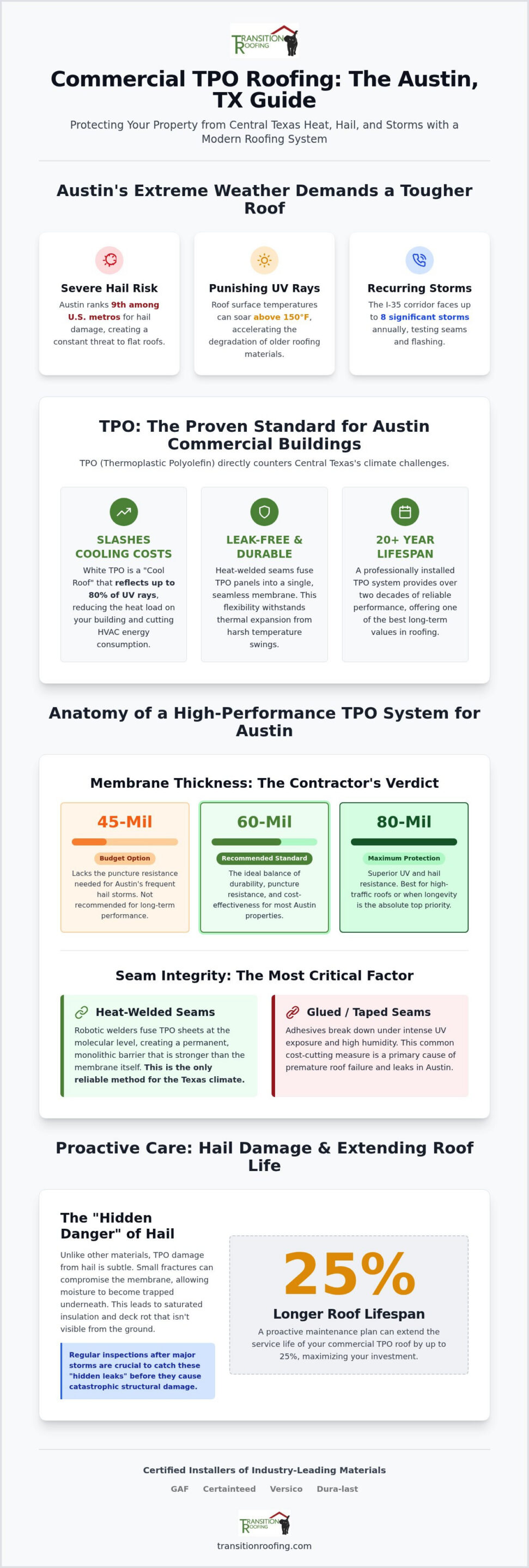 TRANSITION ROOFING

Commercial TPO Roofing: The Austin, TX Guide

Protecting Your Property from Central Texas Heat, Hail, and Storms with a Modern Roofing System

Austin's Extreme Weather Demands a Tougher Roof

Severe Hail Risk
Austin ranks 9th among U.S. metros for hail damage, creating a constant threat to flat roofs.

Punishing UV Rays
Roof surface temperatures can soar above 150°F, accelerating the degradation of older roofing materials.

Recurring Storms
The I-35 corridor faces up to 8 significant storms annually, testing seams and flashing.

TPO: The Proven Standard for Austin Commercial Buildings

TPO (Thermoplastic Polyolefin) directly counters Central Texas's climate challenges.

SLASHES COOLING COSTS
White TPO is a "Cool Roof" that reflects up to 80% of UV rays, reducing the heat load on your building and cutting HVAC energy consumption.

LEAK-FREE & DURABLE
Heat-welded seams fuse TPO panels into a single, seamless membrane. This flexibility withstands thermal expansion from harsh temperature swings.

20+ YEAR LIFESPAN
A professionally installed TPO system provides over two decades of reliable performance, offering one of the best long-term values in roofing.

Anatomy of a High-Performance TPO System for Austin

Membrane Thickness: The Contractor's Verdict

45-Mil
Budget Option
Lacks the puncture resistance needed for Austin's frequent hail storms. Not recommended for long-term performance.

60-Mil
Recommended Standard
The ideal balance of durability, puncture resistance, and cost-effectiveness for most Austin properties.

80-Mil
Maximum Protection
Superior UV and hail resistance. Best for high-traffic roofs or when longevity is the absolute top priority.

Seam Integrity: The Most Critical Factor

Heat-Welded Seams
Robotic welders fuse TPO sheets at the molecular level, creating a permanent, monolithic barrier that is stronger than the membrane itself. This is the only reliable method for the Texas climate.

Glued / Taped Seams
Adhesives break down under intense UV exposure and high humidity. This common cost-cutting measure is a primary cause of premature roof failure and leaks in Austin.

Proactive Care: Hail Damage & Extending Roof Life

The "Hidden Danger" of Hail
Unlike other materials, TPO damage from hail is subtle. Small fractures can compromise the membrane, allowing moisture to become trapped underneath. This leads to saturated insulation and deck rot that isn't visible from the ground.

Regular inspections after major storms are crucial to catch these "hidden leaks" before they cause catastrophic structural damage.

25%
Longer Roof Lifespan
A proactive maintenance plan can extend the service life of your commercial TPO roof by up to 25%, maximizing your investment.

Certified Installers of Industry-Leading Materials
GAF Certainteed Versico Dura-last

TRANSITION ROOFING
transitionroofing.com